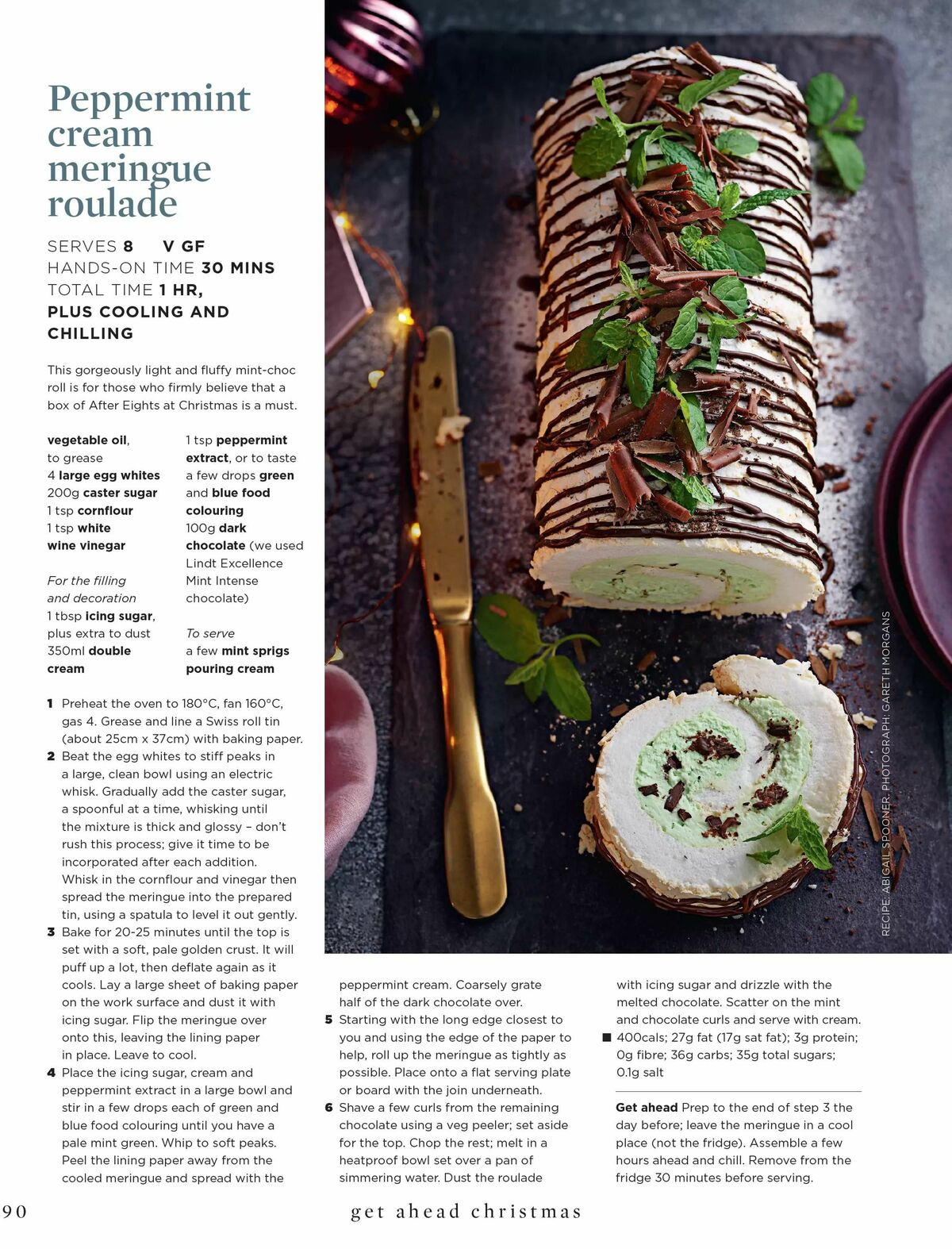 Peppermint cream meringue roulade

SERVES 8 V GF
HANDS-ON TIME 30 MINS
TOTAL TIME 1 HR, PLUS COOLING AND CHILLING

This gorgeously light and fluffy mint-choc roll is for those who firmly believe that a box of After Eights at Christmas is a must.

vegetable oil, to grease
4 large egg whites
200g caster sugar
1 tsp cornflour
1 tsp white wine vinegar

For the filling and decoration
1 tbsp icing sugar, plus extra to dust
350ml double cream
1 tsp peppermint extract, or to taste
a few drops green and blue food colouring
100g dark chocolate (we used Lindt Excellence Mint Intense chocolate)

To serve
a few mint sprigs
pouring cream

1 Preheat the oven to 180°C, fan 160°C, gas 4. Grease and line a Swiss roll tin (about 25cm x 37cm) with baking paper.
2 Beat the egg whites to stiff peaks in a large, clean bowl using an electric whisk. Gradually add the caster sugar, a spoonful at a time, whisking until the mixture is thick and glossy – don't rush this process; give it time to be incorporated after each addition. Whisk in the cornflour and vinegar then spread the meringue into the prepared tin, using a spatula to level it out gently.
3 Bake for 20-25 minutes until the top is set with a soft, pale golden crust. It will puff up a lot, then deflate again as it cools. Lay a large sheet of baking paper on the work surface and dust it with icing sugar. Flip the meringue over onto this, leaving the lining paper in place. Leave to cool.
4 Place the icing sugar, cream and peppermint extract in a large bowl and stir in a few drops each of green and blue food colouring until you have a pale mint green. Whip to soft peaks. Peel the lining paper away from the cooled meringue and spread with the peppermint cream. Coarsely grate half of the dark chocolate over.
5 Starting with the long edge closest to you and using the edge of the paper to help, roll up the meringue as tightly as possible. Place onto a flat serving plate or board with the join underneath.
6 Shave a few curls from the remaining chocolate using a veg peeler; set aside for the top. Chop the rest; melt in a heatproof bowl set over a pan of simmering water. Dust the roulade with icing sugar and drizzle with the melted chocolate. Scatter on the mint and chocolate curls and serve with cream.
■ 400cals; 27g fat (17g sat fat); 3g protein; 0g fibre; 36g carbs; 35g total sugars; 0.1g salt

Get ahead Prep to the end of step 3 the day before; leave the meringue in a cool place (not the fridge). Assemble a few hours ahead and chill. Remove from the fridge 30 minutes before serving.

RECIPE: ABIGAIL SPOONER. PHOTOGRAPH: GARETH MORGANS

90 get ahead christmas